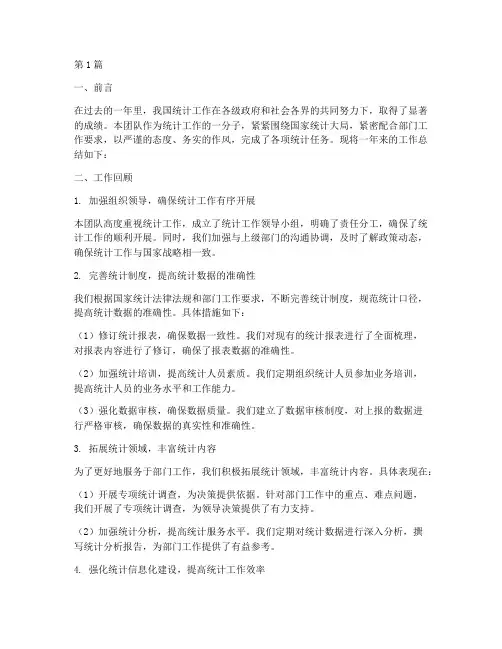 第1篇

一、前言

在过去的一年里，我国统计工作在各级政府和社会各界的共同努力下，取得了显著的成绩。本团队作为统计工作的一分子，紧紧围绕国家统计大局，紧密配合部门工作要求，以严谨的态度、务实的作风，完成了各项统计任务。现将一年来的工作总结如下：

二、工作回顾

1. 加强组织领导，确保统计工作有序开展

本团队高度重视统计工作，成立了统计工作领导小组，明确了责任分工，确保了统计工作的顺利开展。同时，我们加强与上级部门的沟通协调，及时了解政策动态，确保统计工作与国家战略相一致。

2. 完善统计制度，提高统计数据的准确性

我们根据国家统计法律法规和部门工作要求，不断完善统计制度，规范统计口径，提高统计数据的准确性。具体措施如下：

（1）修订统计报表，确保数据一致性。我们对现有的统计报表进行了全面梳理，对报表内容进行了修订，确保了报表数据的准确性。

（2）加强统计培训，提高统计人员素质。我们定期组织统计人员参加业务培训，提高统计人员的业务水平和工作能力。

（3）强化数据审核，确保数据质量。我们建立了数据审核制度，对上报的数据进行严格审核，确保数据的真实性和准确性。

3. 拓展统计领域，丰富统计内容

为了更好地服务于部门工作，我们积极拓展统计领域，丰富统计内容。具体表现在：

（1）开展专项统计调查，为决策提供依据。针对部门工作中的重点、难点问题，我们开展了专项统计调查，为领导决策提供了有力支持。

（2）加强统计分析，提高统计服务水平。我们定期对统计数据进行深入分析，撰写统计分析报告，为部门工作提供了有益参考。

4. 强化统计信息化建设，提高统计工作效率